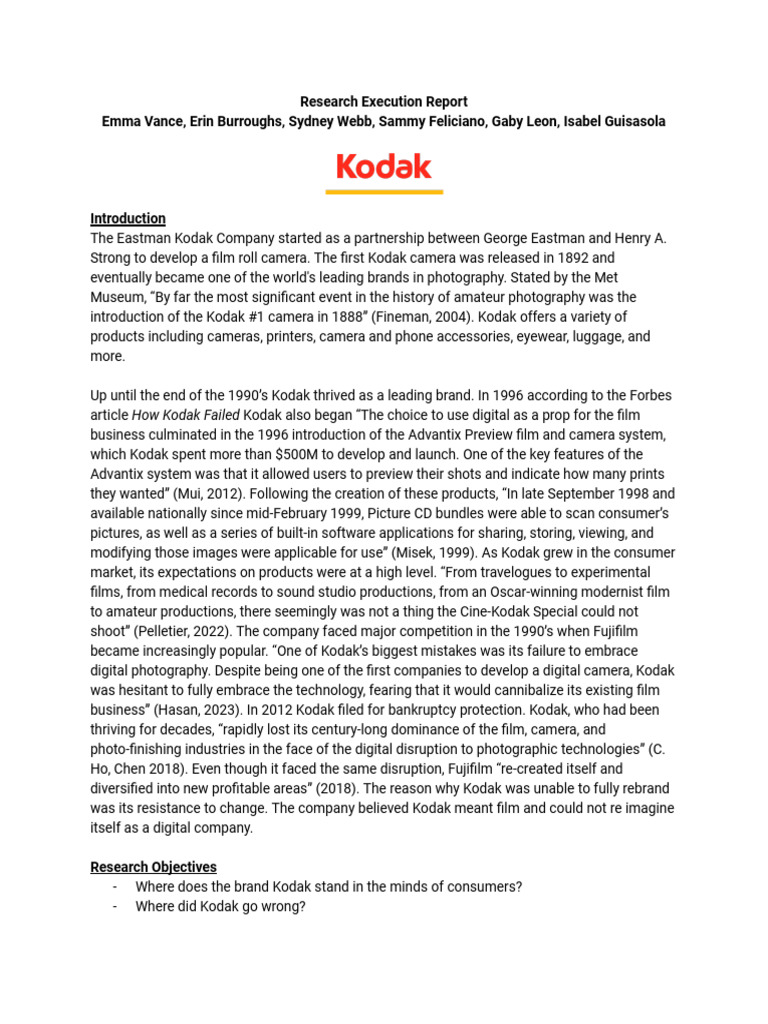 Research Execution Report
Emma Vance, Erin Burroughs, Sydney Webb, Sammy Feliciano, Gaby Leon, Isabel Guisasola

Kodak

Introduction
The Eastman Kodak Company started as a partnership between George Eastman and Henry A. Strong to develop a film roll camera. The first Kodak camera was released in 1892 and eventually became one of the world's leading brands in photography. Stated by the Met Museum, "By far the most significant event in the history of amateur photography was the introduction of the Kodak #1 camera in 1888" (Fineman, 2004). Kodak offers a variety of products including cameras, printers, camera and phone accessories, eyewear, luggage, and more.

Up until the end of the 1990's Kodak thrived as a leading brand. In 1996 according to the Forbes article How Kodak Failed Kodak also began "The choice to use digital as a prop for the film business culminated in the 1996 introduction of the Advantix Preview film and camera system, which Kodak spent more than $500M to develop and launch. One of the key features of the Advantix system was that it allowed users to preview their shots and indicate how many prints they wanted" (Mui, 2012). Following the creation of these products, "In late September 1998 and available nationally since mid-February 1999, Picture CD bundles were able to scan consumer's pictures, as well as a series of built-in software applications for sharing, storing, viewing, and modifying those images were applicable for use" (Misek, 1999). As Kodak grew in the consumer market, its expectations on products were at a high level. "From travelogues to experimental films, from medical records to sound studio productions, from an Oscar-winning modernist film to amateur productions, there seemingly was not a thing the Cine-Kodak Special could not shoot" (Pelletier, 2022). The company faced major competition in the 1990's when Fujifilm became increasingly popular. "One of Kodak's biggest mistakes was its failure to embrace digital photography. Despite being one of the first companies to develop a digital camera, Kodak was hesitant to fully embrace the technology, fearing that it would cannibalize its existing film business" (Hasan, 2023). In 2012 Kodak filed for bankruptcy protection. Kodak, who had been thriving for decades, "rapidly lost its century-long dominance of the film, camera, and photo-finishing industries in the face of the digital disruption to photographic technologies" (C. Ho, Chen 2018). Even though it faced the same disruption, Fujifilm "re-created itself and diversified into new profitable areas" (2018). The reason why Kodak was unable to fully rebrand was its resistance to change. The company believed Kodak meant film and could not re imagine itself as a digital company.

Research Objectives
- Where does the brand Kodak stand in the minds of consumers?
- Where did Kodak go wrong?